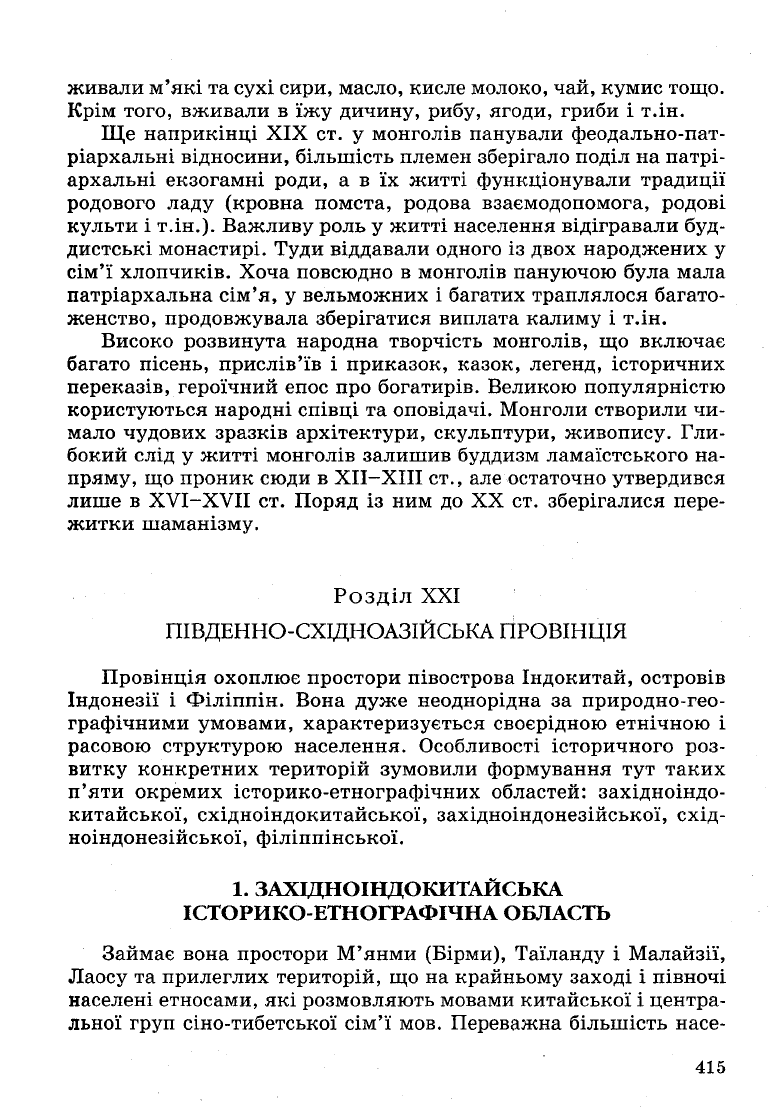 живали м'які та сухі сири, масло, кисле молоко, чай, кумис тощо. Крім того, вживали в їжу дичину, рибу, ягоди, гриби і т.ін.

Ще наприкінці XIX ст. у монголів панували феодально-патріархальні відносини, більшість племен зберігало поділ на патріархальні екзогамні роди, а в їх житті функціонували традиції родового ладу (кровна помста, родова взаємодопомога, родові культи і т.ін.). Важливу роль у житті населення відігравали буддистські монастирі. Туди віддавали одного із двох народжених у сім'ї хлопчиків. Хоча повсюдно в монголів пануючою була мала патріархальна сім'я, у вельможних і багатих траплялося багатоженство, продовжувала зберігатися виплата калиму і т.ін.

Високо розвинута народна творчість монголів, що включає багато пісень, прислів'їв і приказок, казок, легенд, історичних переказів, героїчний епос про богатирів. Великою популярністю користуються народні співці та оповідачі. Монголи створили чимало чудових зразків архітектури, скульптури, живопису. Глибокий слід у житті монголів залишив буддизм ламаїстського напряму, що проник сюди в XII–XIII ст., але остаточно утвердився лише в XVI–XVII ст. Поряд із ним до XX ст. зберігалися пережитки шаманізму.

Розділ XXI

ПІВДЕННО-СХІДНОАЗІЙСЬКА ПРОВІНЦІЯ

Провінція охоплює простори півострова Індокитай, островів Індонезії і Філіппін. Вона дуже неоднорідна за природно-географічними умовами, характеризується своєрідною етнічною і расовою структурою населення. Особливості історичного розвитку конкретних територій зумовили формування тут таких п'яти окремих історико-етнографічних областей: західноіндокитайської, східноіндокитайської, західноіндонезійської, східноіндонезійської, філіппінської.

1. ЗАХІДНОІНДОКИТАЙСЬКА ІСТОРИКО-ЕТНОГРАФІЧНА ОБЛАСТЬ

Займає вона простори М'янми (Бірми), Таїланду і Малайзії, Лаосу та прилеглих територій, що на крайньому заході і півночі населені етносами, які розмовляють мовами китайської і центральної груп сіно-тибетської сім'ї мов. Переважна більшість насе-

415